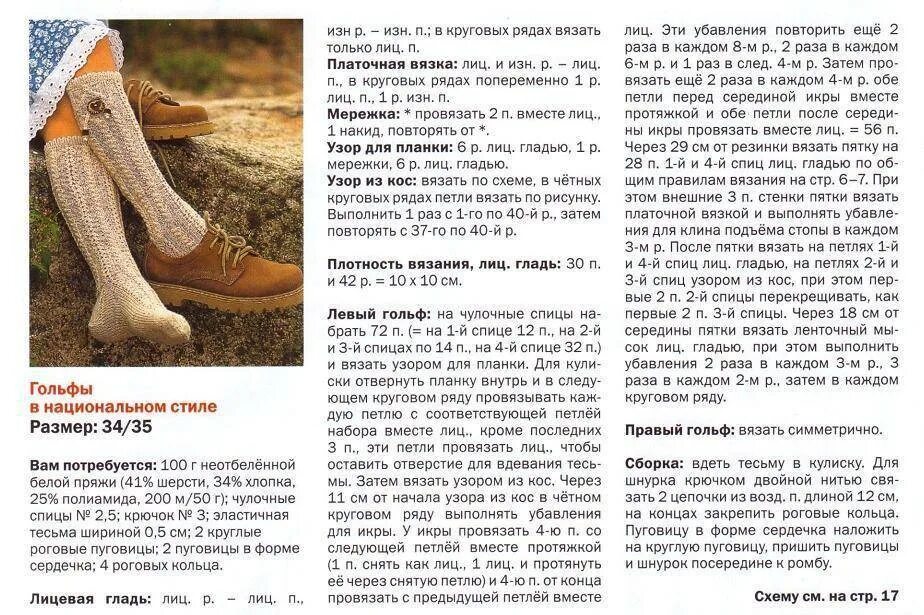 Гольфы в национальном стиле
Размер: 34/35

Вам потребуется: 100 г неотбелённой белой пряжи (41% шерсти, 34% хлопка, 25% полиамида, 200 м/50 г); чулочные спицы № 2,5; крючок № 3; эластичная тесьма шириной 0,5 см; 2 круглые роговые пуговицы; 2 пуговицы в форме сердечка; 4 роговых кольца.

Лицевая гладь: лиц. р. – лиц. п., изн р. – изн. п.; в круговых рядах вязать только лиц. п.

Платочная вязка: лиц. и изн. р. – лиц. п., в круговых рядах попеременно 1 р. лиц. п., 1 р. изн. п.

Мережка: * провязать 2 п. вместе лиц., 1 накид, повторять от *.

Узор для планки: 6 р. лиц. гладью, 1 р. мережки, 6 р. лиц. гладью.

Узор из кос: вязать по схеме, в чётных круговых рядах петли вязать по рисунку. Выполнить 1 раз с 1-го по 40-й р., затем повторять с 37-го по 40-й р.

Плотность вязания, лиц. гладь: 30 п. и 42 р. = 10 х 10 см.

Левый гольф: на чулочные спицы набрать 72 п. (= на 1-й спице 12 п., на 2-й и 3-й спицах по 14 п., на 4-й спице 32 п.) и вязать узором для планки. Для кулиски отвернуть планку внутрь и в следующем круговом ряду провязывать каждую петлю с соответствующей петлёй набора вместе лиц., кроме последних 3 п., эти петли провязать лиц., чтобы оставить отверстие для вдевания тесьмы. Затем вязать узором из кос. Через 11 см от начала узора из кос в чётном круговом ряду выполнять убавления для икры. У икры провязать 4-ю п. со следующей петлёй вместе протяжкой (1 п. снять как лиц., 1 лиц. и протянуть её через снятую петлю) и 4-ю п. от конца провязать с предыдущей петлёй вместе лиц. Эти убавления повторить ещё 2 раза в каждом 8-м р., 2 раза в каждом 6-м р. и 1 раз в след. 4-м р. Затем провязать ещё 2 раза в каждом 4-м р. обе петли перед серединой икры вместе протяжкой и обе петли после середины икры провязать вместе лиц. = 56 п. Через 29 см от резинки вязать пятку на 28 п. 1-й и 4-й спиц лиц. гладью по общим правилам вязания на стр. 6–7. При этом внешние 3 п. стенки пятки вязать платочной вязкой и выполнять убавления для клина подъёма стопы в каждом 3-м р. После пятки вязать на петлях 1-й и 4-й спиц лиц. гладью, на петлях 2-й и 3-й спиц узором из кос, при этом первые 2 п. 2-й спицы перекрещивать, как первые 2 п. 3-й спицы. Через 18 см от середины пятки вязать ленточный мысок лиц. гладью, при этом выполнить убавления 2 раза в каждом 3-м р., 3 раза в каждом 2-м р., затем в каждом круговом ряду.

Правый гольф: вязать симметрично.

Сборка: вдеть тесьму в кулиску. Для шнурка крючком двойной нитью связать 2 цепочки из возд. п. длиной 12 см, на концах закрепить роговые кольца. Пуговицу в форме сердечка наложить на круглую пуговицу, пришить пуговицы и шнурок посередине к ромбу.

Схему см. на стр. 17